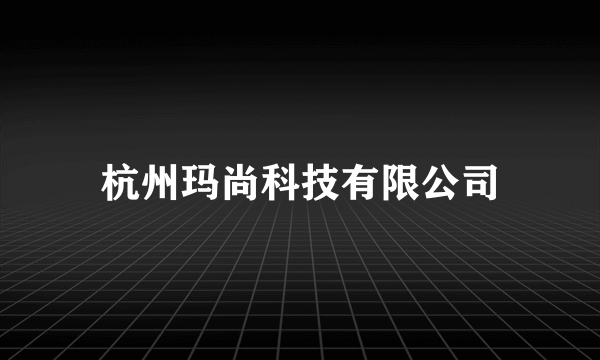 杭州玛尚科技有限公司